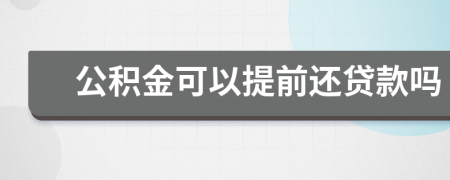 公积金可以提前还贷款吗